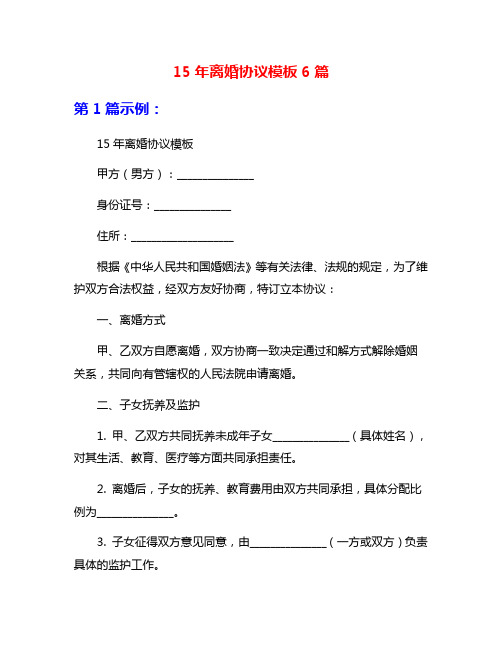 15 年离婚协议模板 6 篇

第 1 篇示例：

15 年离婚协议模板

甲方（男方）：______________

身份证号：______________

住所：___________________

根据《中华人民共和国婚姻法》等有关法律、法规的规定，为了维护双方合法权益，经双方友好协商，特订立本协议：

一、离婚方式

甲、乙双方自愿离婚，双方协商一致决定通过和解方式解除婚姻关系，共同向有管辖权的人民法院申请离婚。

二、子女抚养及监护

1. 甲、乙双方共同抚养未成年子女______________（具体姓名），对其生活、教育、医疗等方面共同承担责任。

2. 离婚后，子女的抚养、教育费用由双方共同承担，具体分配比例为______________。

3. 子女征得双方意见同意，由______________（一方或双方）负责具体的监护工作。